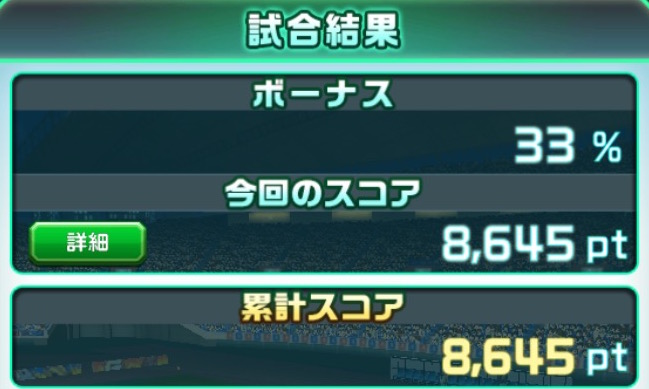 試合結果

ボーナス

33 %

今回のスコア

詳細

8,645 pt

累計スコア

8,645 pt